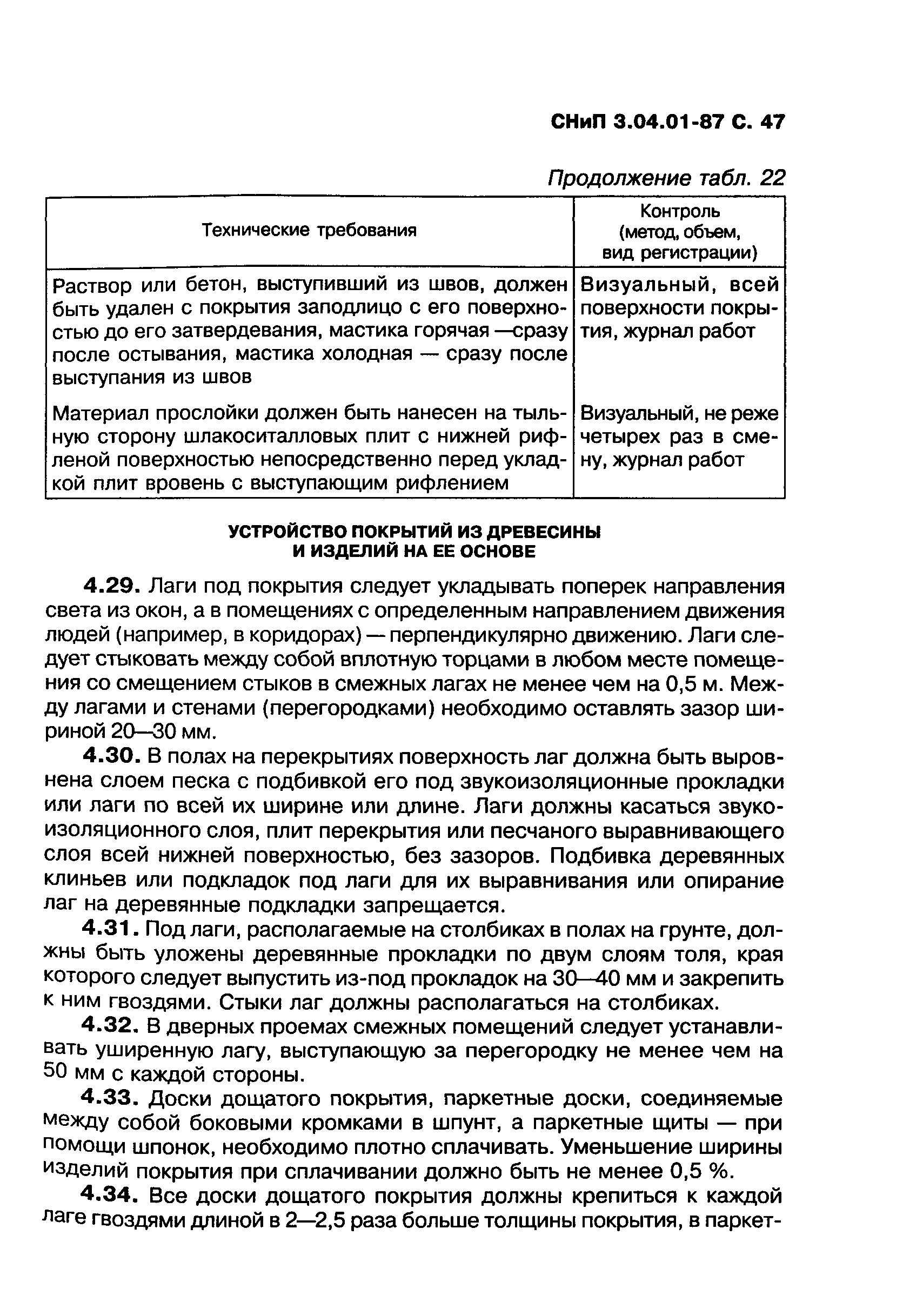 СНиП 3.04.01-87 С. 47

Продолжение табл. 22

| Технические требования | Контроль (метод, объем, вид регистрации) |
|---|---|
| Раствор или бетон, выступивший из швов, должен быть удален с покрытия заподлицо с его поверхностью до его затвердевания, мастика горячая —сразу после остывания, мастика холодная — сразу после выступания из швов | Визуальный, всей поверхности покрытия, журнал работ |
| Материал прослойки должен быть нанесен на тыльную сторону шлакоситалловых плит с нижней рифленой поверхностью непосредственно перед укладкой плит вровень с выступающим рифлением | Визуальный, не реже четырех раз в смену, журнал работ |

УСТРОЙСТВО ПОКРЫТИЙ ИЗ ДРЕВЕСИНЫ И ИЗДЕЛИЙ НА ЕЕ ОСНОВЕ

4.29. Лаги под покрытия следует укладывать поперек направления света из окон, а в помещениях с определенным направлением движения людей (например, в коридорах) — перпендикулярно движению. Лаги следует стыковать между собой вплотную торцами в любом месте помещения со смещением стыков в смежных лагах не менее чем на 0,5 м. Между лагами и стенами (перегородками) необходимо оставлять зазор шириной 20—30 мм.

4.30. В полах на перекрытиях поверхность лаг должна быть выровнена слоем песка с подбивкой его под звукоизоляционные прокладки или лаги по всей их ширине или длине. Лаги должны касаться звукоизоляционного слоя, плит перекрытия или песчаного выравнивающего слоя всей нижней поверхностью, без зазоров. Подбивка деревянных клиньев или подкладок под лаги для их выравнивания или опирание лаг на деревянные подкладки запрещается.

4.31. Под лаги, располагаемые на столбиках в полах на грунте, должны быть уложены деревянные прокладки по двум слоям толя, края которого следует выпустить из-под прокладок на 30—40 мм и закрепить к ним гвоздями. Стыки лаг должны располагаться на столбиках.

4.32. В дверных проемах смежных помещений следует устанавливать уширенную лагу, выступающую за перегородку не менее чем на 50 мм с каждой стороны.

4.33. Доски дощатого покрытия, паркетные доски, соединяемые между собой боковыми кромками в шпунт, а паркетные щиты — при помощи шпонок, необходимо плотно сплачивать. Уменьшение ширины изделий покрытия при сплачивании должно быть не менее 0,5 %.

4.34. Все доски дощатого покрытия должны крепиться к каждой лаге гвоздями длиной в 2—2,5 раза больше толщины покрытия, в паркет-